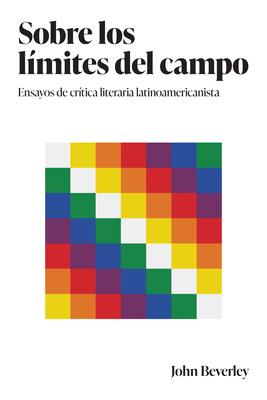 Sobre los límites del campo

Ensayos de crítica literaria latinoamericanista

John Beverley